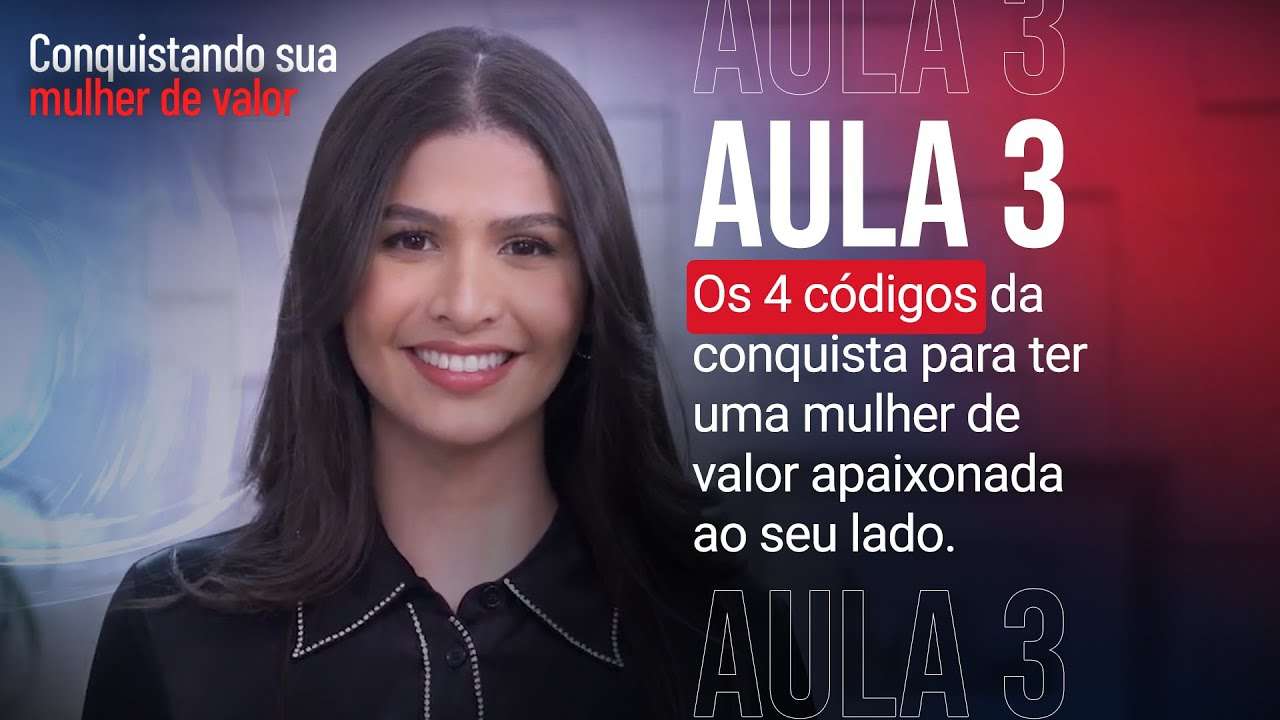 Conquistando sua
mulher de valor

AULA 3

AULA 3

Os 4 códigos da conquista para ter uma mulher de valor apaixonada ao seu lado.

AULA 3